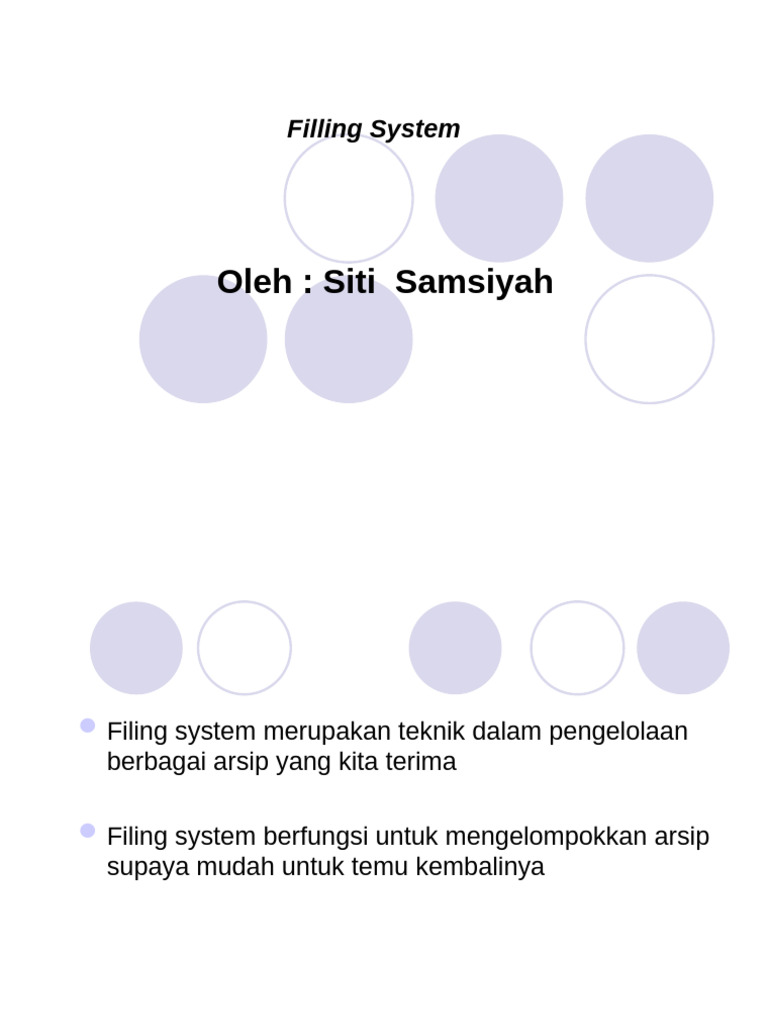 Filling System

Oleh : Siti  Samsiyah

Filing system merupakan teknik dalam pengelolaan berbagai arsip yang kita terima

Filing system berfungsi untuk mengelompokkan arsip supaya mudah untuk temu kembalinya